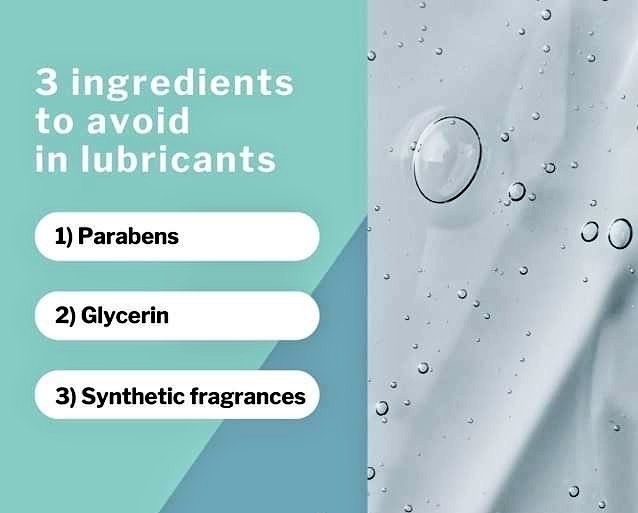 3 ingredients to avoid in lubricants

1) Parabens

2) Glycerin

3) Synthetic fragrances